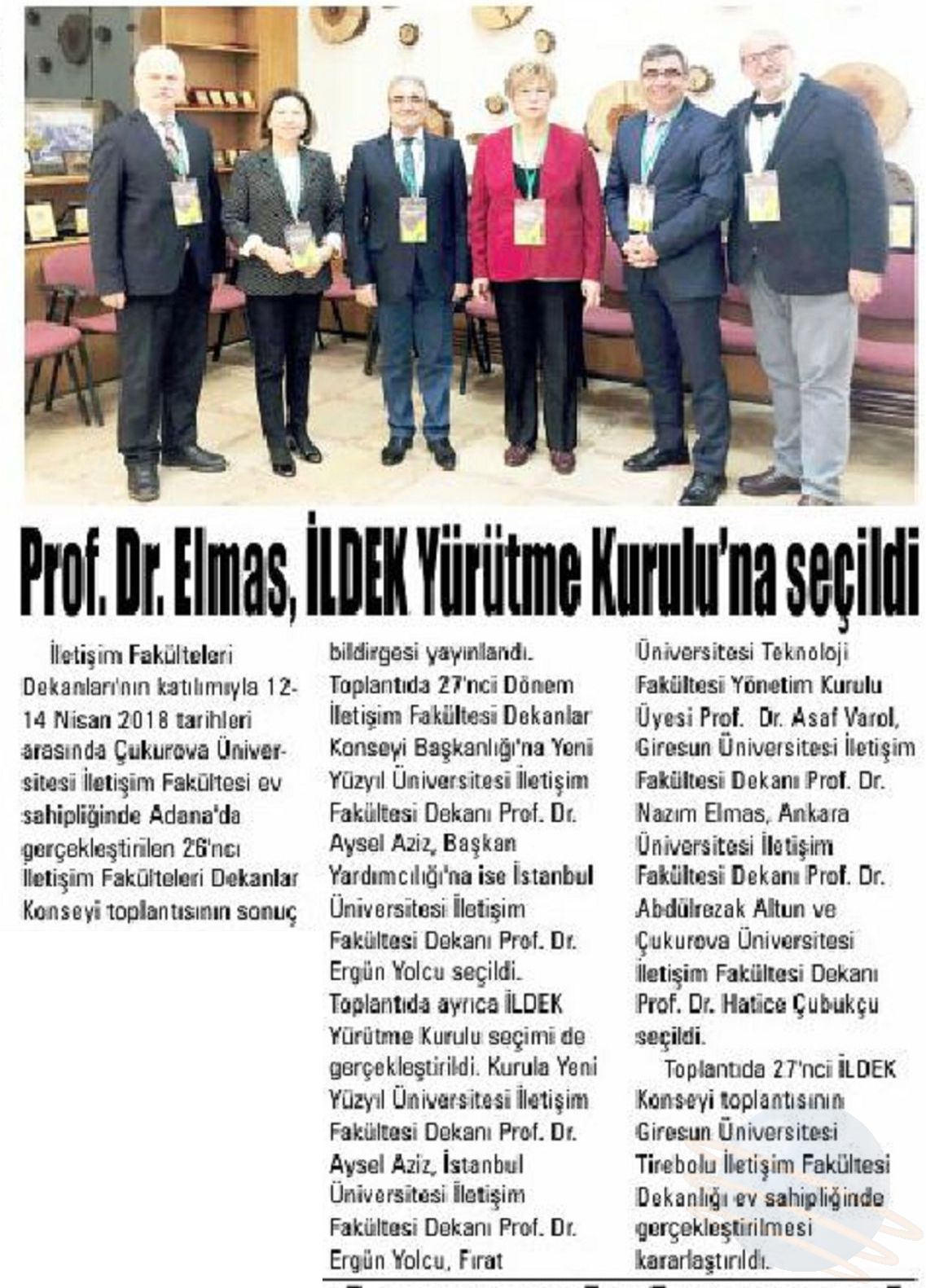 Prof. Dr. Elmas, İLDEK Yürütme Kurulu'na seçildi

İletişim Fakülteleri Dekanları'nın katılımıyla 12-14 Nisan 2018 tarihleri arasında Çukurova Üniversitesi İletişim Fakültesi ev sahipliğinde Adana'da gerçekleştirilen 26'ncı İletişim Fakülteleri Dekanlar Konseyi toplantısının sonuç bildirgesi yayınlandı. Toplantıda 27'nci Dönem İletişim Fakültesi Dekanlar Konseyi Başkanlığı'na Yeni Yüzyıl Üniversitesi İletişim Fakültesi Dekanı Prof. Dr. Aysel Aziz, Başkan Yardımcılığı'na ise İstanbul Üniversitesi İletişim Fakültesi Dekanı Prof. Dr. Ergün Yolcu seçildi. Toplantıda ayrıca İLDEK Yürütme Kurulu seçimi de gerçekleştirildi. Kurula Yeni Yüzyıl Üniversitesi İletişim Fakültesi Dekanı Prof. Dr. Aysel Aziz, İstanbul Üniversitesi İletişim Fakültesi Dekanı Prof. Dr. Ergün Yolcu, Fırat Üniversitesi Teknoloji Fakültesi Yönetim Kurulu Üyesi Prof. Dr. Asaf Varol, Giresun Üniversitesi İletişim Fakültesi Dekanı Prof. Dr. Nazım Elmas, Ankara Üniversitesi İletişim Fakültesi Dekanı Prof. Dr. Abdülrezak Altun ve Çukurova Üniversitesi İletişim Fakültesi Dekanı Prof. Dr. Hatice Çubukçu seçildi.

Toplantıda 27'nci İLDEK Konseyi toplantısının Giresun Üniversitesi Tirebolu İletişim Fakültesi Dekanlığı ev sahipliğinde gerçekleştirilmesi kararlaştırıldı.